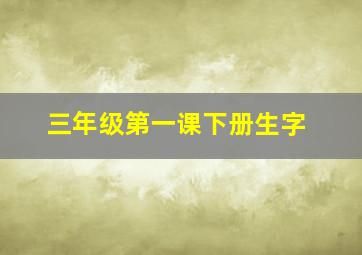 三年级第一课下册生字